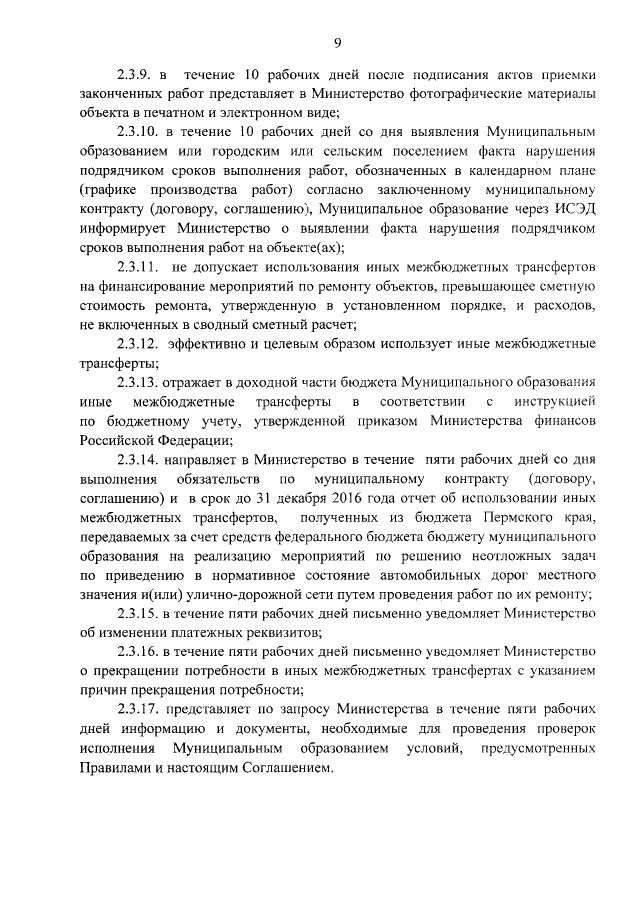 9

2.3.9. в течение 10 рабочих дней после подписания актов приемки законченных работ представляет в Министерство фотографические материалы объекта в печатном и электронном виде;

2.3.10. в течение 10 рабочих дней со дня выявления Муниципальным образованием или городским или сельским поселением факта нарушения подрядчиком сроков выполнения работ, обозначенных в календарном плане (графике производства работ) согласно заключенному муниципальному контракту (договору, соглашению), Муниципальное образование через ИСЭД информирует Министерство о выявлении факта нарушения подрядчиком сроков выполнения работ на объекте(ах);

2.3.11. не допускает использования иных межбюджетных трансфертов на финансирование мероприятий по ремонту объектов, превышающее сметную стоимость ремонта, утвержденную в установленном порядке, и расходов, не включенных в сводный сметный расчет;

2.3.12. эффективно и целевым образом использует иные межбюджетные трансферты;

2.3.13. отражает в доходной части бюджета Муниципального образования иные межбюджетные трансферты в соответствии с инструкцией по бюджетному учету, утвержденной приказом Министерства финансов Российской Федерации;

2.3.14. направляет в Министерство в течение пяти рабочих дней со дня выполнения обязательств по муниципальному контракту (договору, соглашению) и в срок до 31 декабря 2016 года отчет об использовании иных межбюджетных трансфертов, полученных из бюджета Пермского края, передаваемых за счет средств федерального бюджета бюджету муниципального образования на реализацию мероприятий по решению неотложных задач по приведению в нормативное состояние автомобильных дорог местного значения и(или) улично-дорожной сети путем проведения работ по их ремонту;

2.3.15. в течение пяти рабочих дней письменно уведомляет Министерство об изменении платежных реквизитов;

2.3.16. в течение пяти рабочих дней письменно уведомляет Министерство о прекращении потребности в иных межбюджетных трансфертах с указанием причин прекращения потребности;

2.3.17. представляет по запросу Министерства в течение пяти рабочих дней информацию и документы, необходимые для проведения проверок исполнения Муниципальным образованием условий, предусмотренных Правилами и настоящим Соглашением.